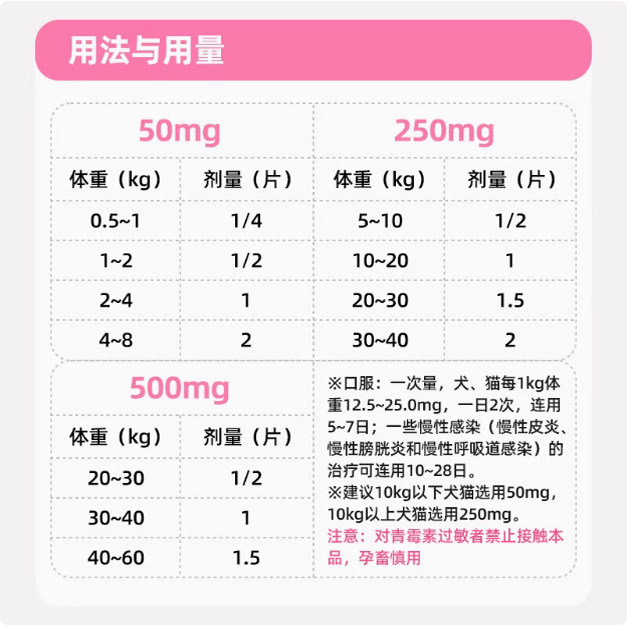 用法与用量

50mg

| 体重（kg） | 剂量（片） |
|---|---|
| 0.5~1 | 1/4 |
| 1~2 | 1/2 |
| 2~4 | 1 |
| 4~8 | 2 |

250mg

| 体重（kg） | 剂量（片） |
|---|---|
| 5~10 | 1/2 |
| 10~20 | 1 |
| 20~30 | 1.5 |
| 30~40 | 2 |

500mg

| 体重（kg） | 剂量（片） |
|---|---|
| 20~30 | 1/2 |
| 30~40 | 1 |
| 40~60 | 1.5 |

※口服：一次量，犬、猫每1kg体重12.5~25.0mg，一日2次，连用5~7日；一些慢性感染（慢性皮炎、慢性膀胱炎和慢性呼吸道感染）的治疗可连用10~28日。
※建议10kg以下犬猫选用50mg，10kg以上犬猫选用250mg。
注意：对青霉素过敏者禁止接触本品，孕畜慎用